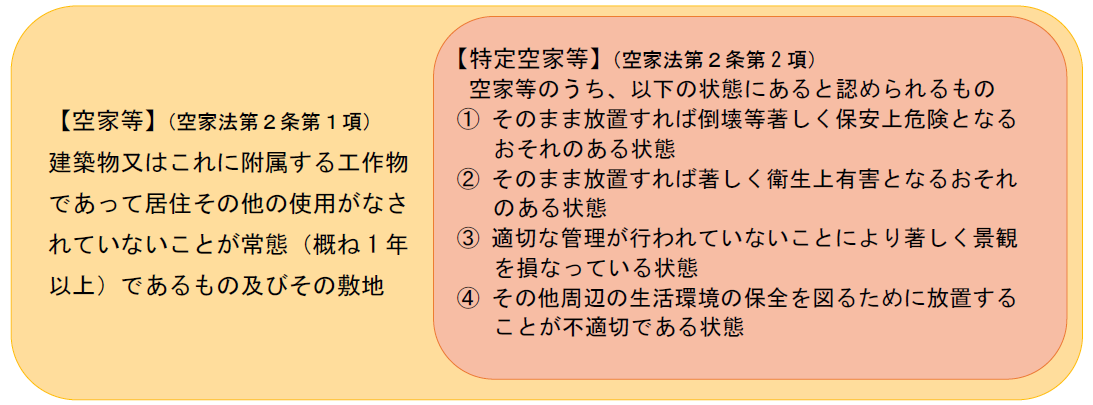 【空家等】（空家法第２条第１項）
建築物又はこれに附属する工作物であって居住その他の使用がなされていないことが常態（概ね１年以上）であるもの及びその敷地

【特定空家等】（空家法第２条第２項）
空家等のうち、以下の状態にあると認められるもの
① そのまま放置すれば倒壊等著しく保安上危険となるおそれのある状態
② そのまま放置すれば著しく衛生上有害となるおそれのある状態
③ 適切な管理が行われていないことにより著しく景観を損なっている状態
④ その他周辺の生活環境の保全を図るために放置することが不適切である状態